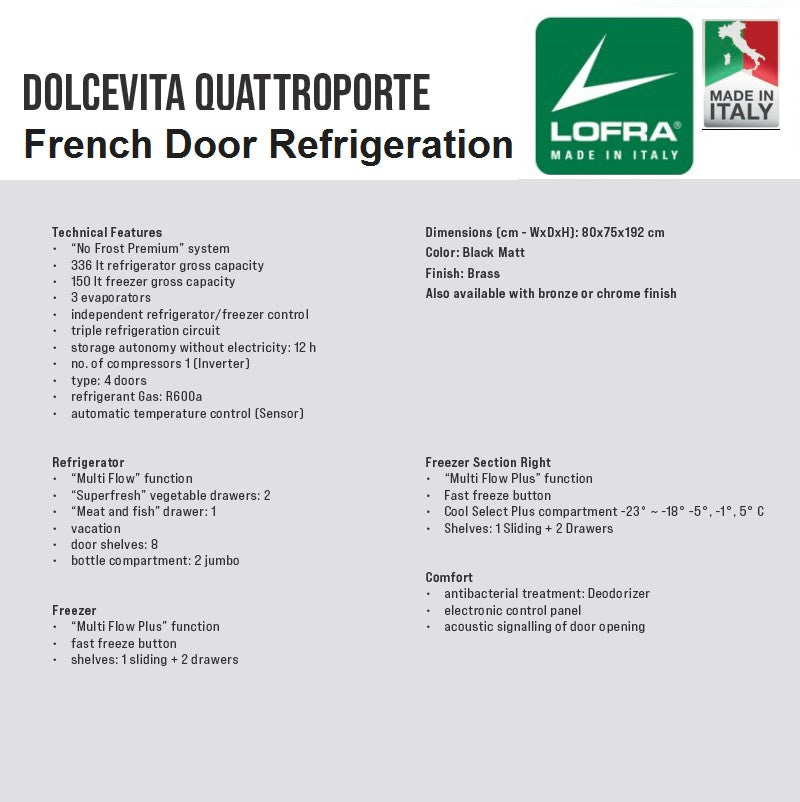 DOLCEVITA QUATTROPORTE
French Door Refrigeration

LOFRA®
MADE IN ITALY

MADE IN ITALY

Technical Features
• "No Frost Premium" system
• 336 lt refrigerator gross capacity
• 150 lt freezer gross capacity
• 3 evaporators
• independent refrigerator/freezer control
• triple refrigeration circuit
• storage autonomy without electricity: 12 h
• no. of compressors 1 (Inverter)
• type: 4 doors
• refrigerant Gas: R600a
• automatic temperature control (Sensor)

Refrigerator
• "Multi Flow" function
• "Superfresh" vegetable drawers: 2
• "Meat and fish" drawer: 1
• vacation
• door shelves: 8
• bottle compartment: 2 jumbo

Freezer
• "Multi Flow Plus" function
• fast freeze button
• shelves: 1 sliding + 2 drawers

Dimensions (cm - WxDxH): 80x75x192 cm
Color: Black Matt
Finish: Brass
Also available with bronze or chrome finish

Freezer Section Right
• "Multi Flow Plus" function
• Fast freeze button
• Cool Select Plus compartment -23° ~ -18° -5°, -1°, 5° C
• Shelves: 1 Sliding + 2 Drawers

Comfort
• antibacterial treatment: Deodorizer
• electronic control panel
• acoustic signalling of door opening